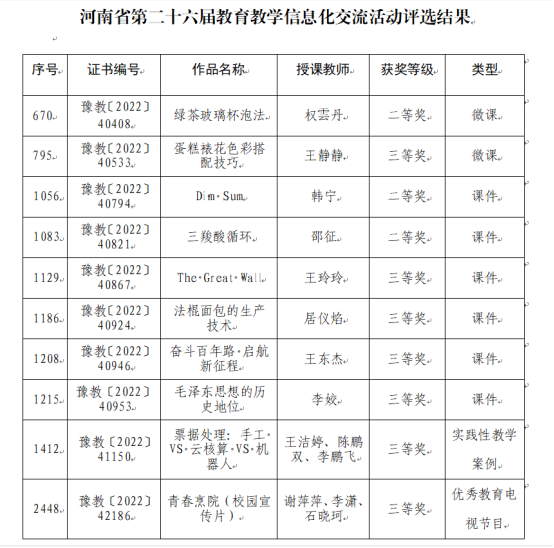 河南省第二十六届教育教学信息化交流活动评选结果

| 序号 | 证书编号 | 作品名称 | 授课教师 | 获奖等级 | 类型 |
|---|---|---|---|---|---|
| 670 | 豫教〔2022〕40408 | 绿茶玻璃杯泡法 | 权雲丹 | 二等奖 | 微课 |
| 795 | 豫教〔2022〕40533 | 蛋糕裱花色彩搭配技巧 | 王静静 | 三等奖 | 微课 |
| 1056 | 豫教〔2022〕40794 | Dim Sum | 韩宁 | 二等奖 | 课件 |
| 1083 | 豫教〔2022〕40821 | 三羧酸循环 | 邵征 | 二等奖 | 课件 |
| 1129 | 豫教〔2022〕40867 | The Great Wall | 王玲玲 | 三等奖 | 课件 |
| 1186 | 豫教〔2022〕40924 | 法棍面包的生产技术 | 居仪焰 | 三等奖 | 课件 |
| 1208 | 豫教〔2022〕40946 | 奋斗百年路·启航新征程 | 王东杰 | 三等奖 | 课件 |
| 1215 | 豫教〔2022〕40953 | 毛泽东思想的历史地位 | 李姣 | 三等奖 | 课件 |
| 1412 | 豫教〔2022〕41150 | 票据处理：手工 VS 云核算 VS 机器人 | 王洁婷、陈鹏双、李鹏飞 | 三等奖 | 实践性教学案例 |
| 2448 | 豫教〔2022〕42186 | 青春烹院（校园宣传片） | 谢萍萍、李潇、石晓珂 | 三等奖 | 优秀教育电视节目 |